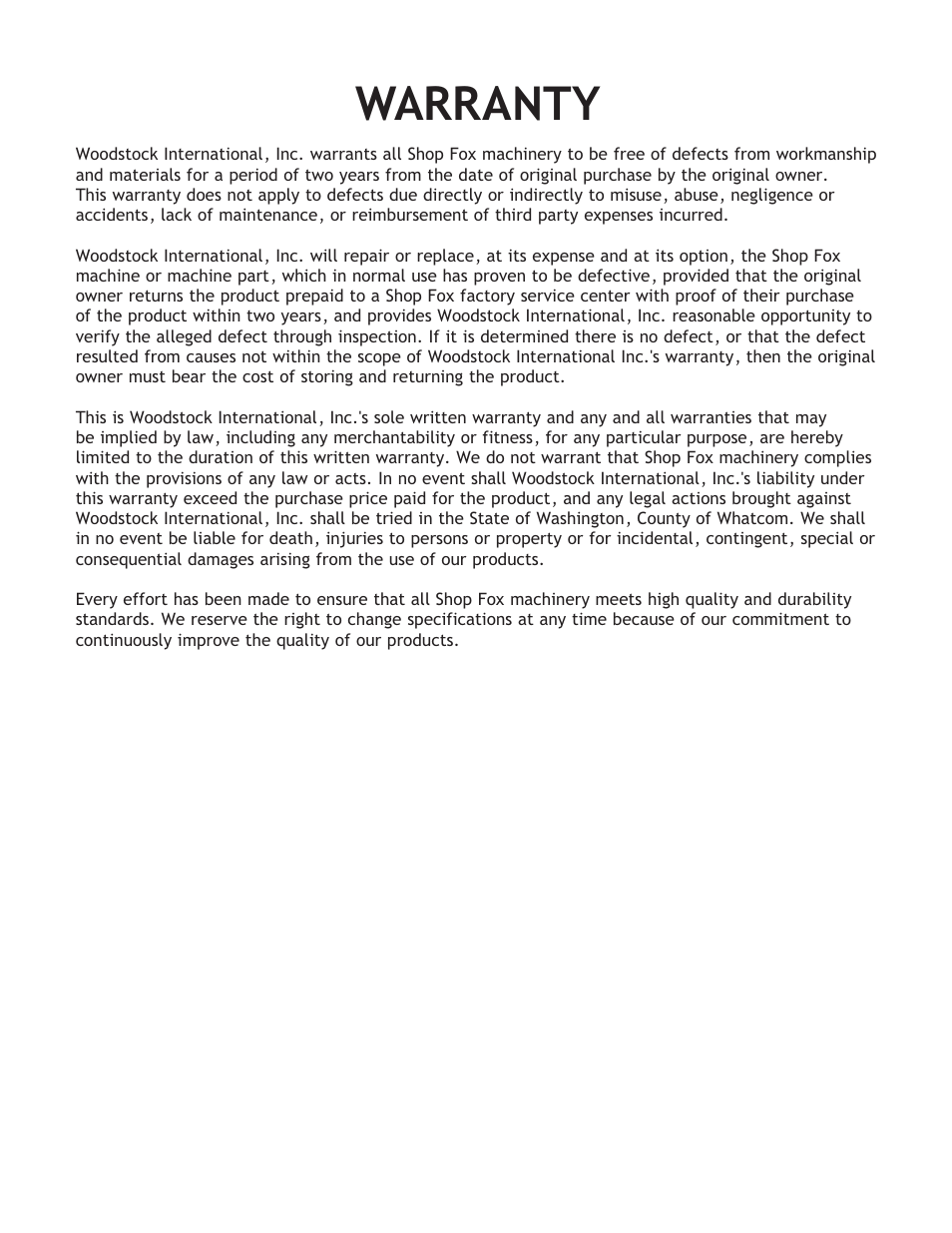 WARRANTY

Woodstock International, Inc. warrants all Shop Fox machinery to be free of defects from workmanship and materials for a period of two years from the date of original purchase by the original owner. This warranty does not apply to defects due directly or indirectly to misuse, abuse, negligence or accidents, lack of maintenance, or reimbursement of third party expenses incurred.

Woodstock International, Inc. will repair or replace, at its expense and at its option, the Shop Fox machine or machine part, which in normal use has proven to be defective, provided that the original owner returns the product prepaid to a Shop Fox factory service center with proof of their purchase of the product within two years, and provides Woodstock International, Inc. reasonable opportunity to verify the alleged defect through inspection. If it is determined there is no defect, or that the defect resulted from causes not within the scope of Woodstock International Inc.'s warranty, then the original owner must bear the cost of storing and returning the product.

This is Woodstock International, Inc.'s sole written warranty and any and all warranties that may be implied by law, including any merchantability or fitness, for any particular purpose, are hereby limited to the duration of this written warranty. We do not warrant that Shop Fox machinery complies with the provisions of any law or acts. In no event shall Woodstock International, Inc.'s liability under this warranty exceed the purchase price paid for the product, and any legal actions brought against Woodstock International, Inc. shall be tried in the State of Washington, County of Whatcom. We shall in no event be liable for death, injuries to persons or property or for incidental, contingent, special or consequential damages arising from the use of our products.

Every effort has been made to ensure that all Shop Fox machinery meets high quality and durability standards. We reserve the right to change specifications at any time because of our commitment to continuously improve the quality of our products.